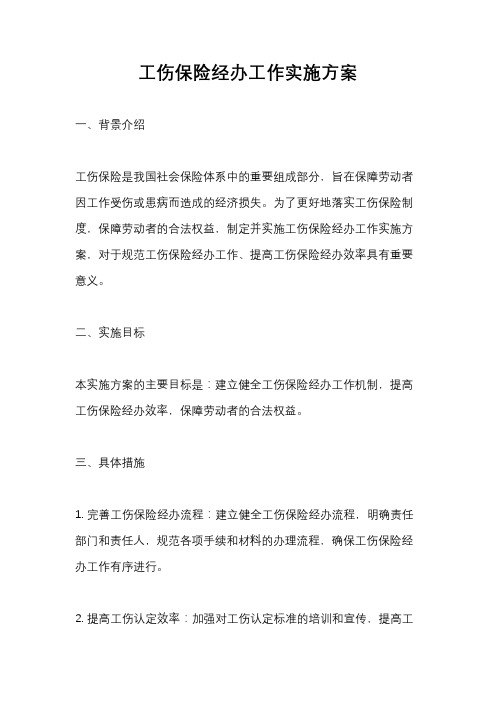 工伤保险经办工作实施方案

一、背景介绍

工伤保险是我国社会保险体系中的重要组成部分，旨在保障劳动者因工作受伤或患病而造成的经济损失。为了更好地落实工伤保险制度，保障劳动者的合法权益，制定并实施工伤保险经办工作实施方案，对于规范工伤保险经办工作、提高工伤保险经办效率具有重要意义。

二、实施目标

本实施方案的主要目标是：建立健全工伤保险经办工作机制，提高工伤保险经办效率，保障劳动者的合法权益。

三、具体措施

1. 完善工伤保险经办流程：建立健全工伤保险经办流程，明确责任部门和责任人，规范各项手续和材料的办理流程，确保工伤保险经办工作有序进行。

2. 提高工伤认定效率：加强对工伤认定标准的培训和宣传，提高工